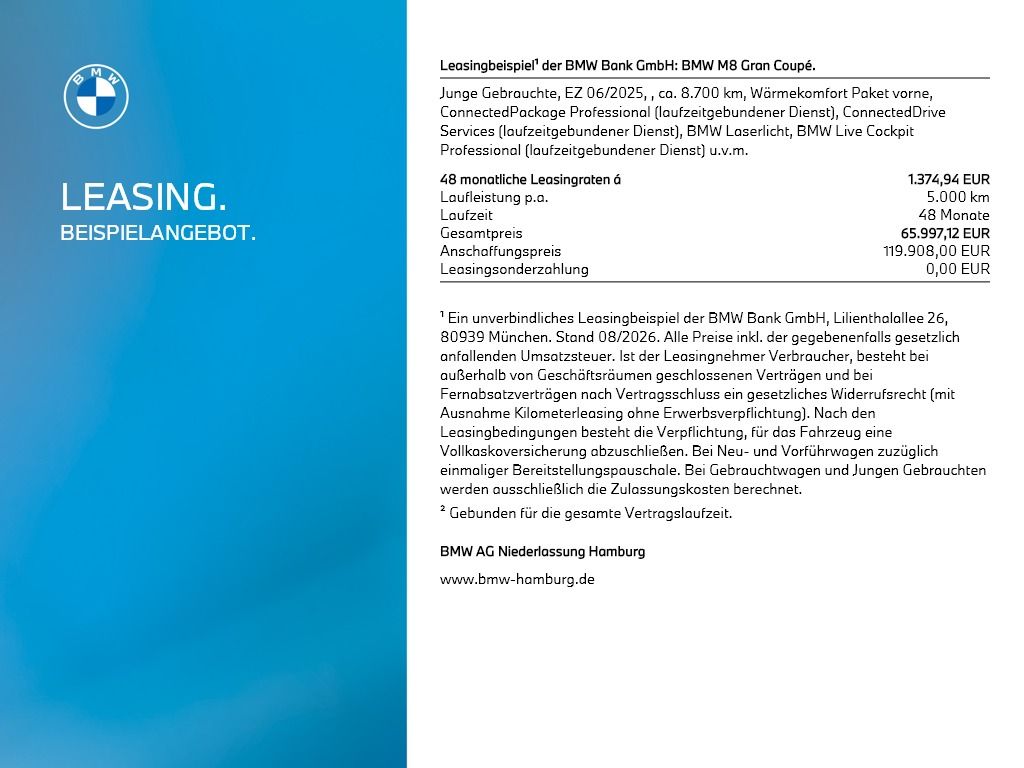 BMW

LEASING.
BEISPIELANGEBOT.

Leasingbeispiel¹ der BMW Bank GmbH: BMW M8 Gran Coupé.

Junge Gebrauchte, EZ 06/2025, , ca. 8.700 km, Wärmekomfort Paket vorne, ConnectedPackage Professional (laufzeitgebundener Dienst), ConnectedDrive Services (laufzeitgebundener Dienst), BMW Laserlicht, BMW Live Cockpit Professional (laufzeitgebundener Dienst) u.v.m.

| 48 monatliche Leasingraten á | 1.374,94 EUR |
|---|---|
| Laufleistung p.a. | 5.000 km |
| Laufzeit | 48 Monate |
| Gesamtpreis | 65.997,12 EUR |
| Anschaffungspreis | 119.908,00 EUR |
| Leasingsonderzahlung | 0,00 EUR |

¹ Ein unverbindliches Leasingbeispiel der BMW Bank GmbH, Lilienthalallee 26, 80939 München. Stand 08/2026. Alle Preise inkl. der gegebenenfalls gesetzlich anfallenden Umsatzsteuer. Ist der Leasingnehmer Verbraucher, besteht bei außerhalb von Geschäftsräumen geschlossenen Verträgen und bei Fernabsatzverträgen nach Vertragsschluss ein gesetzliches Widerrufsrecht (mit Ausnahme Kilometerleasing ohne Erwerbsverpflichtung). Nach den Leasingbedingungen besteht die Verpflichtung, für das Fahrzeug eine Vollkaskoversicherung abzuschließen. Bei Neu- und Vorführwagen zuzüglich einmaliger Bereitstellungspauschale. Bei Gebrauchtwagen und Jungen Gebrauchten werden ausschließlich die Zulassungskosten berechnet.

² Gebunden für die gesamte Vertragslaufzeit.

BMW AG Niederlassung Hamburg

www.bmw-hamburg.de